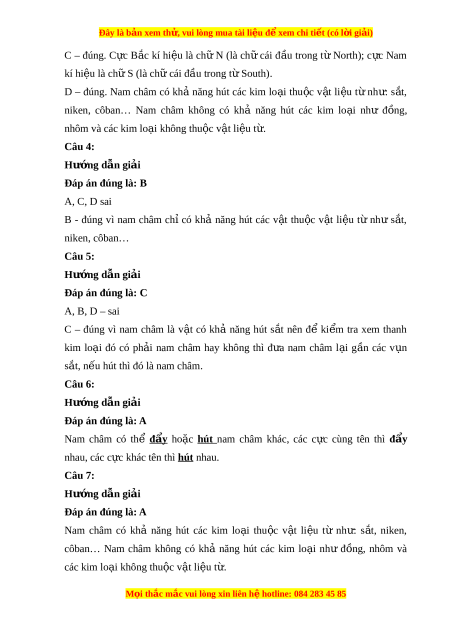 Đây là bản xem thử, vui lòng mua tài liệu để xem chi tiết (có lời giải)

C – đúng. Cực Bắc kí hiệu là chữ N (là chữ cái đầu trong từ North); cực Nam kí hiệu là chữ S (là chữ cái đầu trong từ South).

D – đúng. Nam châm có khả năng hút các kim loại thuộc vật liệu từ như: sắt, niken, côban… Nam châm không có khả năng hút các kim loại như đồng, nhôm và các kim loại không thuộc vật liệu từ.

Câu 4:

Hướng dẫn giải

Đáp án đúng là: B

A, C, D sai

B - đúng vì nam châm chỉ có khả năng hút các vật thuộc vật liệu từ như sắt, niken, côban…

Câu 5:

Hướng dẫn giải

Đáp án đúng là: C

A, B, D – sai

C – đúng vì nam châm là vật có khả năng hút sắt nên để kiểm tra xem thanh kim loại đó có phải nam châm hay không thì đưa nam châm lại gần các vụn sắt, nếu hút thì đó là nam châm.

Câu 6:

Hướng dẫn giải

Đáp án đúng là: A

Nam châm có thể đẩy hoặc hút nam châm khác, các cực cùng tên thì đẩy nhau, các cực khác tên thì hút nhau.

Câu 7:

Hướng dẫn giải

Đáp án đúng là: A

Nam châm có khả năng hút các kim loại thuộc vật liệu từ như: sắt, niken, côban… Nam châm không có khả năng hút các kim loại như đồng, nhôm và các kim loại không thuộc vật liệu từ.

Mọi thắc mắc vui lòng xin liên hệ hotline: 084 283 45 85